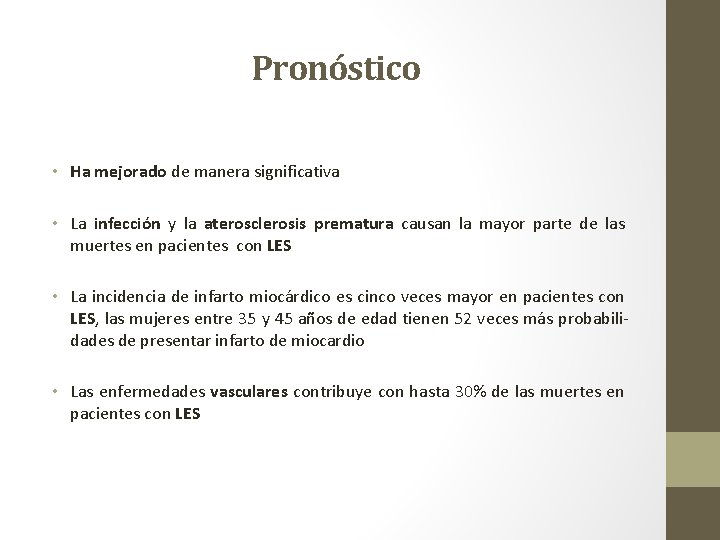 Pronóstico

• Ha mejorado de manera significativa

• La infección y la aterosclerosis prematura causan la mayor parte de las muertes en pacientes con LES

• La incidencia de infarto miocárdico es cinco veces mayor en pacientes con LES, las mujeres entre 35 y 45 años de edad tienen 52 veces más probabilidades de presentar infarto de miocardio

• Las enfermedades vasculares contribuye con hasta 30% de las muertes en pacientes con LES